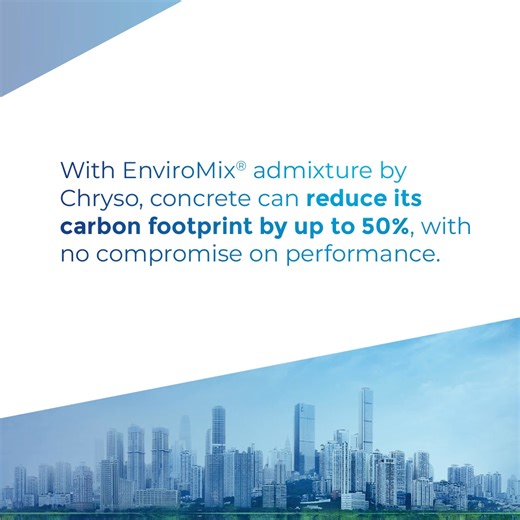 With EnviroMix® admixture by Chryso, concrete can reduce its carbon footprint by up to 50%, with no compromise on performance.